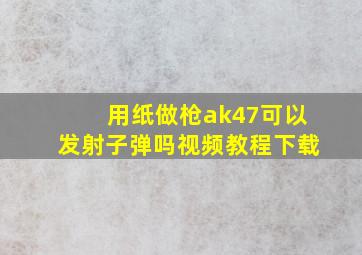 用纸做枪ak47可以发射子弹吗视频教程下载